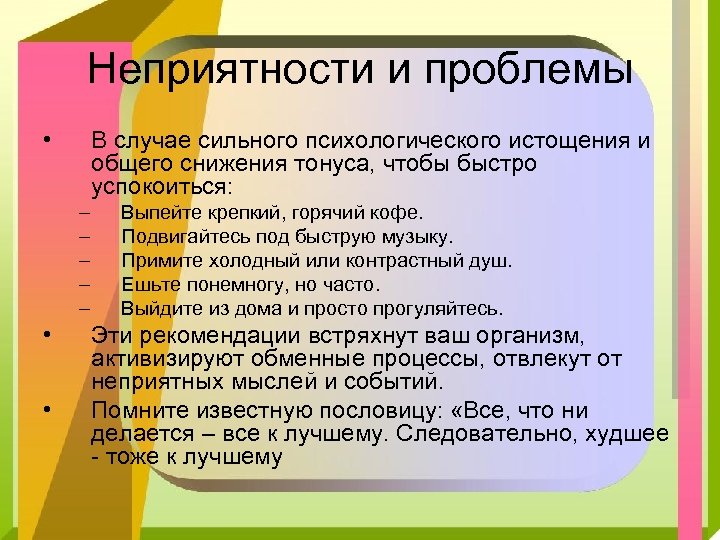 Неприятности и проблемы

• В случае сильного психологического истощения и общего снижения тонуса, чтобы быстро успокоиться:
– Выпейте крепкий, горячий кофе.
– Подвигайтесь под быструю музыку.
– Примите холодный или контрастный душ.
– Ешьте понемногу, но часто.
– Выйдите из дома и просто прогуляйтесь.

• Эти рекомендации встряхнут ваш организм, активизируют обменные процессы, отвлекут от неприятных мыслей и событий.

• Помните известную пословицу: «Все, что ни делается – все к лучшему. Следовательно, худшее - тоже к лучшему